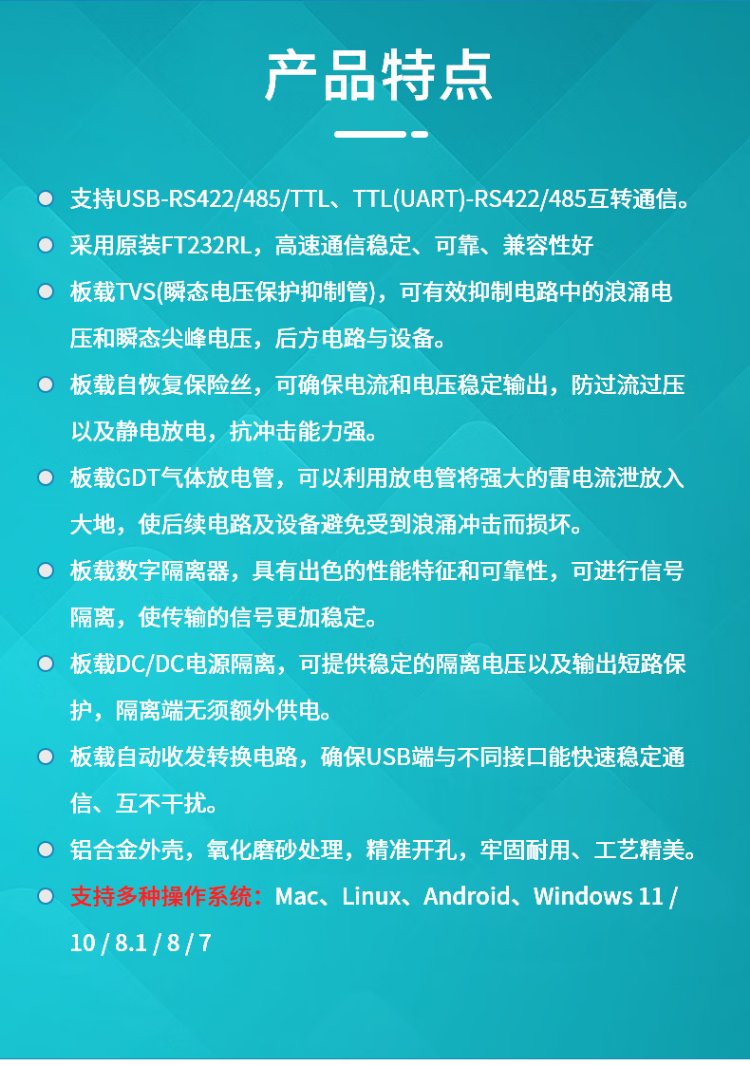 产品特点

支持USB-RS422/485/TTL、TTL(UART)-RS422/485互转通信。

采用原装FT232RL，高速通信稳定、可靠、兼容性好

板载TVS(瞬态电压保护抑制管)，可有效抑制电路中的浪涌电压和瞬态尖峰电压，后方电路与设备。

板载自恢复保险丝，可确保电流和电压稳定输出，防过流过压以及静电放电，抗冲击能力强。

板载GDT气体放电管，可以利用放电管将强大的雷电流泄放入大地，使后续电路及设备避免受到浪涌冲击而损坏。

板载数字隔离器，具有出色的性能特征和可靠性，可进行信号隔离，使传输的信号更加稳定。

板载DC/DC电源隔离，可提供稳定的隔离电压以及输出短路保护，隔离端无须额外供电。

板载自动收发转换电路，确保USB端与不同接口能快速稳定通信、互不干扰。

铝合金外壳，氧化磨砂处理，精准开孔，牢固耐用、工艺精美。

支持多种操作系统：Mac、Linux、Android、Windows 11 / 10 / 8.1 / 8 / 7